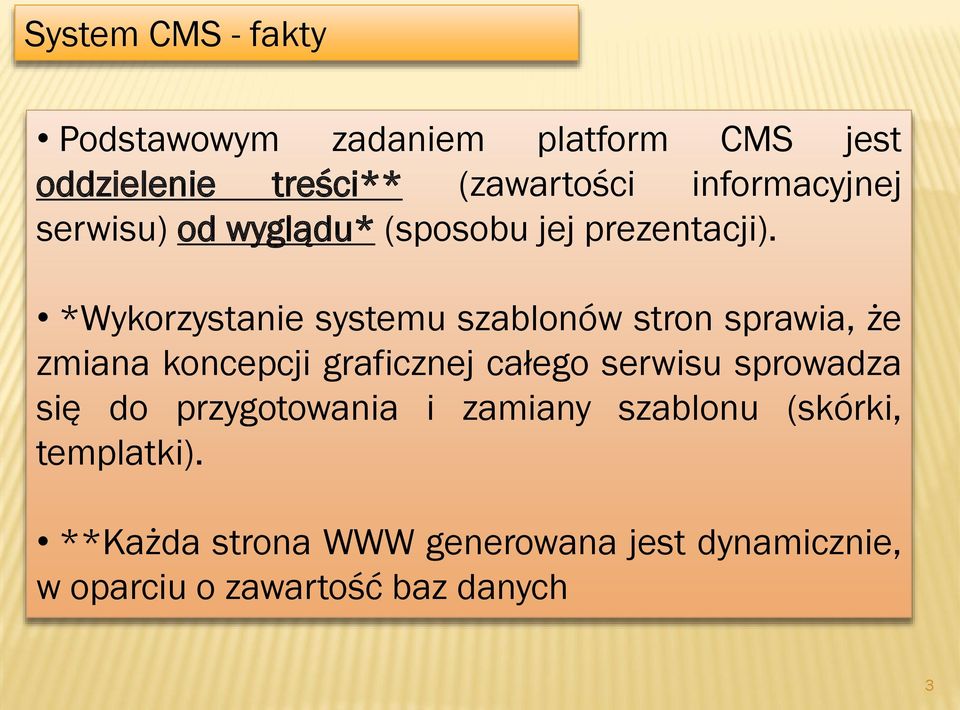 System CMS - fakty

• Podstawowym zadaniem platform CMS jest oddzielenie treści** (zawartości informacyjnej serwisu) od wyglądu* (sposobu jej prezentacji).

• *Wykorzystanie systemu szablonów stron sprawia, że zmiana koncepcji graficznej całego serwisu sprowadza się do przygotowania i zamiany szablonu (skórki, templatki).

• **Każda strona WWW generowana jest dynamicznie, w oparciu o zawartość baz danych

3